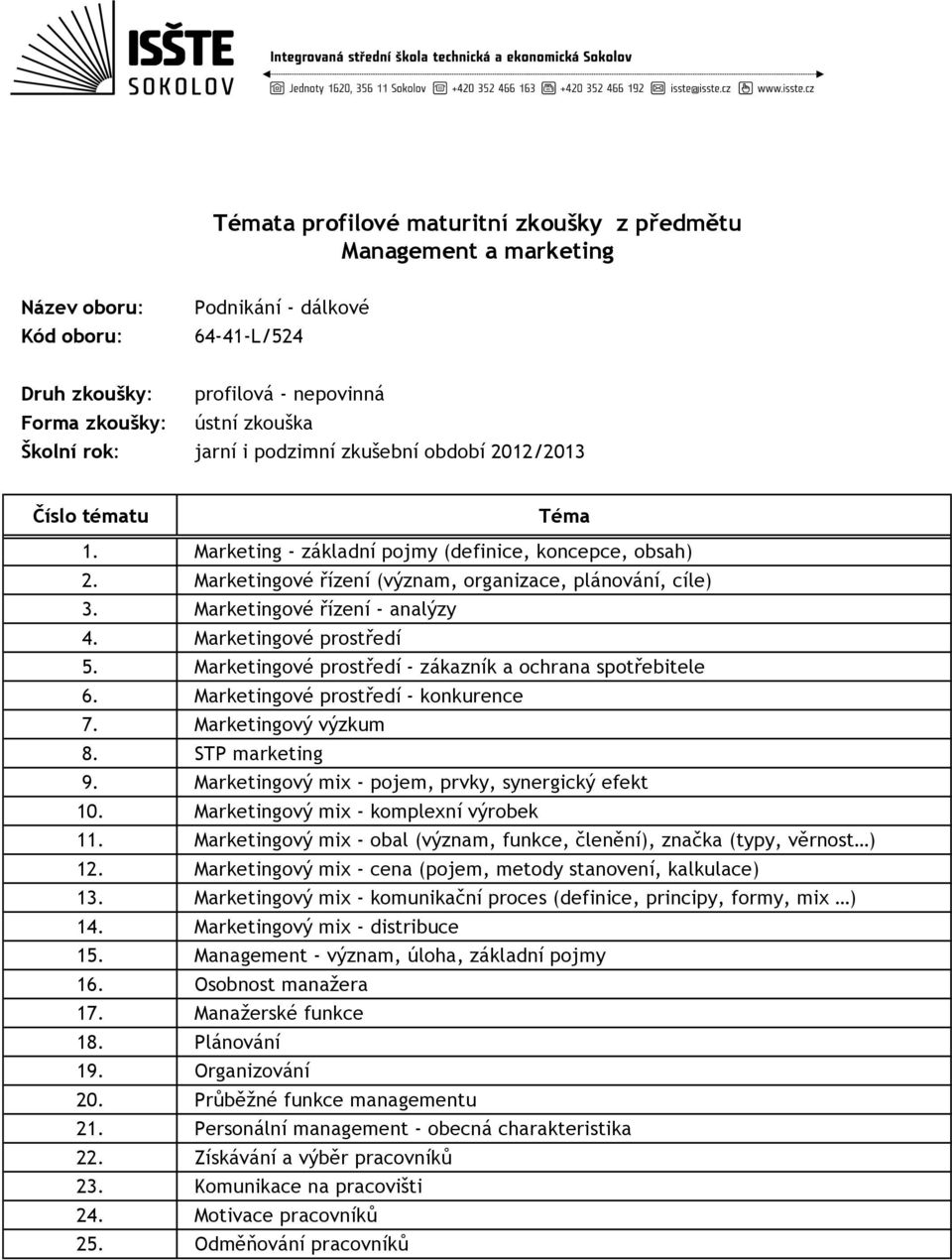 ISŠTE SOKOLOV

Integrovaná střední škola technická a ekonomická Sokolov

Jednoty 1620, 356 11 Sokolov +420 352 466 163 +420 352 466 192 isste@isste.cz www.isste.cz

Témata profilové maturitní zkoušky z předmětu
Management a marketing

Název oboru: Podnikání - dálkové
Kód oboru: 64-41-L/524

Druh zkoušky: profilová - nepovinná
Forma zkoušky: ústní zkouška
Školní rok: jarní i podzimní zkušební období 2012/2013

| Číslo tématu | Téma |
|---|---|
| 1. | Marketing - základní pojmy (definice, koncepce, obsah) |
| 2. | Marketingové řízení (význam, organizace, plánování, cíle) |
| 3. | Marketingové řízení - analýzy |
| 4. | Marketingové prostředí |
| 5. | Marketingové prostředí - zákazník a ochrana spotřebitele |
| 6. | Marketingové prostředí - konkurence |
| 7. | Marketingový výzkum |
| 8. | STP marketing |
| 9. | Marketingový mix - pojem, prvky, synergický efekt |
| 10. | Marketingový mix - komplexní výrobek |
| 11. | Marketingový mix - obal (význam, funkce, členění), značka (typy, věrnost…) |
| 12. | Marketingový mix - cena (pojem, metody stanovení, kalkulace) |
| 13. | Marketingový mix - komunikační proces (definice, principy, formy, mix …) |
| 14. | Marketingový mix - distribuce |
| 15. | Management - význam, úloha, základní pojmy |
| 16. | Osobnost manažera |
| 17. | Manažerské funkce |
| 18. | Plánování |
| 19. | Organizování |
| 20. | Průběžné funkce managementu |
| 21. | Personální management - obecná charakteristika |
| 22. | Získávání a výběr pracovníků |
| 23. | Komunikace na pracovišti |
| 24. | Motivace pracovníků |
| 25. | Odměňování pracovníků |